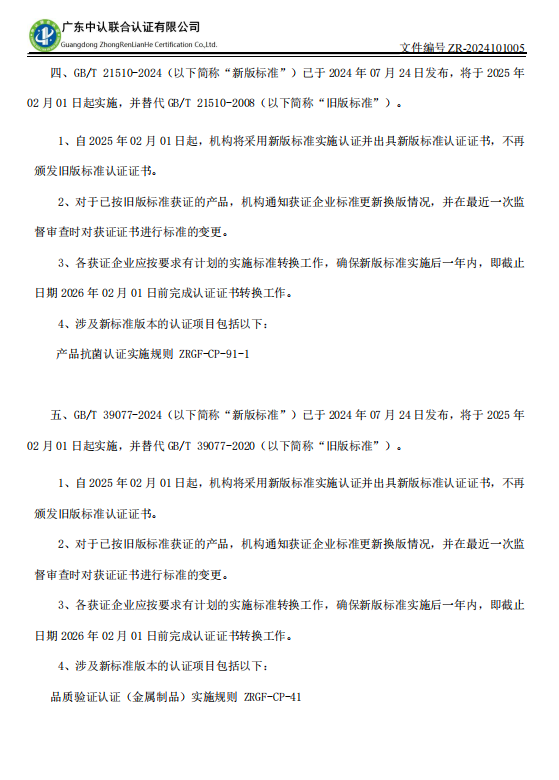 广东中认联合认证有限公司
Guangdong ZhongRenLianHe Certification Co.,Ltd.

文件编号 ZR-2024101005

四、GB/T 21510-2024（以下简称“新版标准”）已于 2024 年 07 月 24 日发布，将于 2025 年 02 月 01 日起实施，并替代 GB/T 21510-2008（以下简称“旧版标准”）。

1、自 2025 年 02 月 01 日起，机构将采用新版标准实施认证并出具新版标准认证证书，不再颁发旧版标准认证证书。

2、对于已按旧版标准获证的产品，机构通知获证企业标准更新换版情况，并在最近一次监督审查时对获证证书进行标准的变更。

3、各获证企业应按要求有计划的实施标准转换工作，确保新版标准实施后一年内，即截止日期 2026 年 02 月 01 日前完成认证证书转换工作。

4、涉及新标准版本的认证项目包括以下：

产品抗菌认证实施规则 ZRGF-CP-91-1

五、GB/T 39077-2024（以下简称“新版标准”）已于 2024 年 07 月 24 日发布，将于 2025 年 02 月 01 日起实施，并替代 GB/T 39077-2020（以下简称“旧版标准”）。

1、自 2025 年 02 月 01 日起，机构将采用新版标准实施认证并出具新版标准认证证书，不再颁发旧版标准认证证书。

2、对于已按旧版标准获证的产品，机构通知获证企业标准更新换版情况，并在最近一次监督审查时对获证证书进行标准的变更。

3、各获证企业应按要求有计划的实施标准转换工作，确保新版标准实施后一年内，即截止日期 2026 年 02 月 01 日前完成认证证书转换工作。

4、涉及新标准版本的认证项目包括以下：

品质验证认证（金属制品）实施规则 ZRGF-CP-41